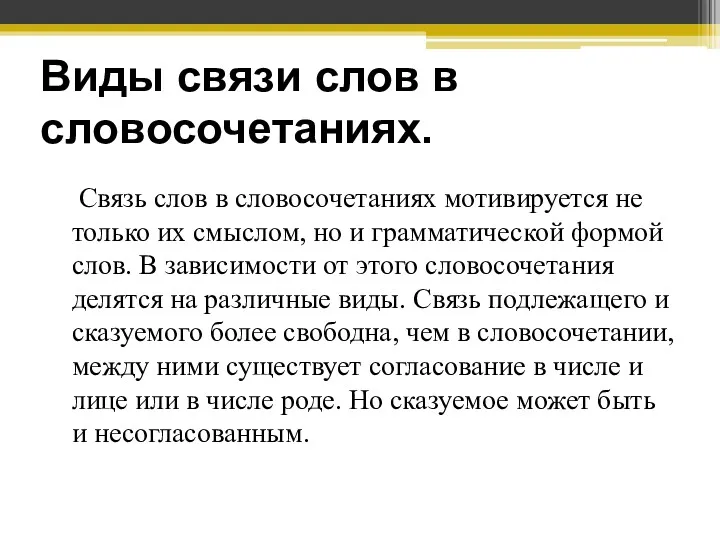 Виды связи слов в словосочетаниях.

Связь слов в словосочетаниях мотивируется не только их смыслом, но и грамматической формой слов. В зависимости от этого словосочетания делятся на различные виды. Связь подлежащего и сказуемого более свободна, чем в словосочетании, между ними существует согласование в числе и лице или в числе роде. Но сказуемое может быть и несогласованным.